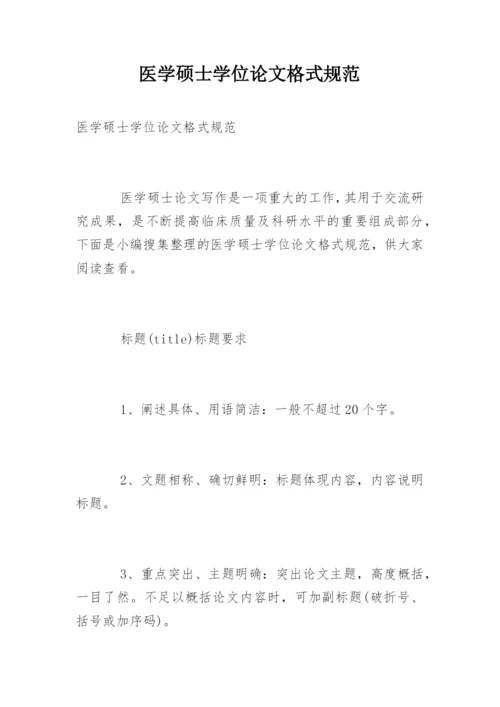 医学硕士学位论文格式规范

医学硕士学位论文格式规范

医学硕士论文写作是一项重大的工作，其用于交流研究成果，是不断提高临床质量及科研水平的重要组成部分，下面是小编搜集整理的医学硕士学位论文格式规范，供大家阅读查看。

标题(title)标题要求

1、阐述具体、用语简洁：一般不超过20个字。

2、文题相称、确切鲜明：标题体现内容，内容说明标题。

3、重点突出、主题明确：突出论文主题，高度概括，一目了然。不足以概括论文内容时，可加副标题(破折号、括号或加序码)。